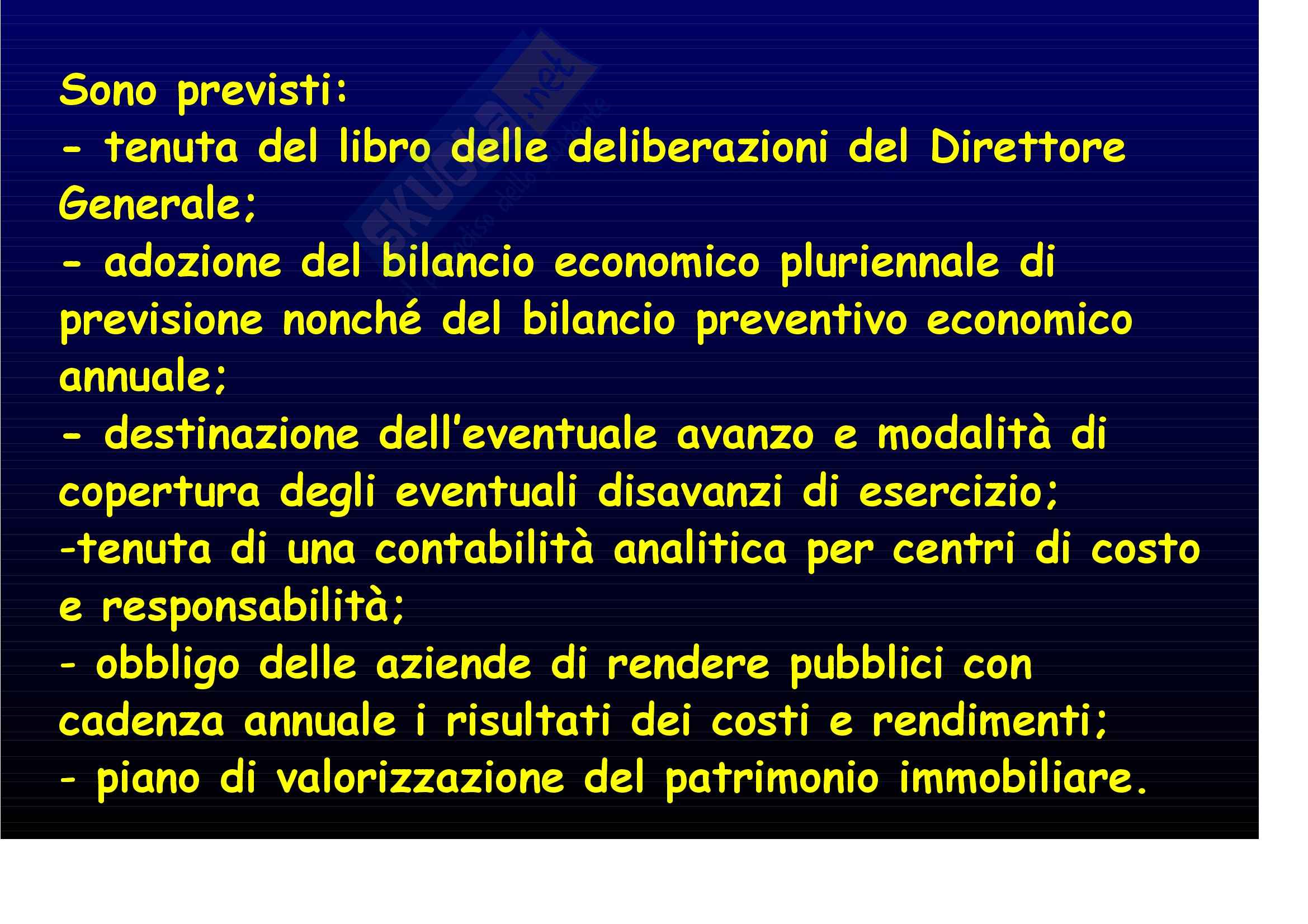 Sono previsti:

- tenuta del libro delle deliberazioni del Direttore Generale;

- adozione del bilancio economico pluriennale di previsione nonché del bilancio preventivo economico annuale;

- destinazione dell'eventuale avanzo e modalità di copertura degli eventuali disavanzi di esercizio;

-tenuta di una contabilità analitica per centri di costo e responsabilità;

- obbligo delle aziende di rendere pubblici con cadenza annuale i risultati dei costi e rendimenti;

- piano di valorizzazione del patrimonio immobiliare.

Skuola.net